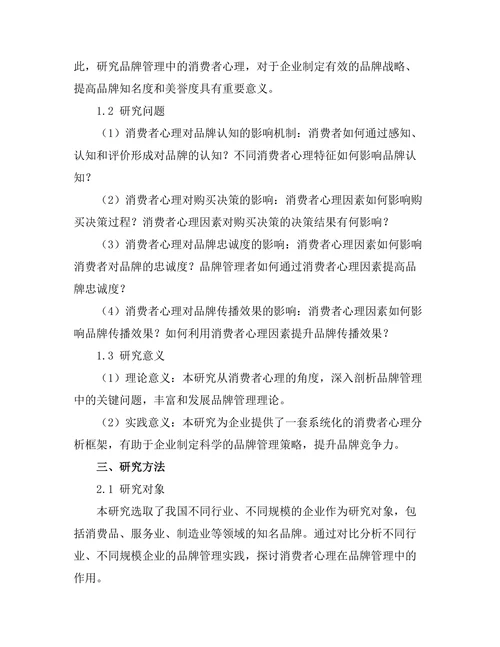 此，研究品牌管理中的消费者心理，对于企业制定有效的品牌战略、提高品牌知名度和美誉度具有重要意义。

1.2 研究问题

（1）消费者心理对品牌认知的影响机制：消费者如何通过感知、认知和评价形成对品牌的认知？不同消费者心理特征如何影响品牌认知？

（2）消费者心理对购买决策的影响：消费者心理因素如何影响购买决策过程？消费者心理因素对购买决策的决策结果有何影响？

（3）消费者心理对品牌忠诚度的影响：消费者心理因素如何影响消费者对品牌的忠诚度？品牌管理者如何通过消费者心理因素提高品牌忠诚度？

（4）消费者心理对品牌传播效果的影响：消费者心理因素如何影响品牌传播效果？如何利用消费者心理因素提升品牌传播效果？

1.3 研究意义

（1）理论意义：本研究从消费者心理的角度，深入剖析品牌管理中的关键问题，丰富和发展品牌管理理论。

（2）实践意义：本研究为企业提供了一套系统化的消费者心理分析框架，有助于企业制定科学的品牌管理策略，提升品牌竞争力。

三、研究方法

2.1 研究对象

本研究选取了我国不同行业、不同规模的企业作为研究对象，包括消费品、服务业、制造业等领域的知名品牌。通过对比分析不同行业、不同规模企业的品牌管理实践，探讨消费者心理在品牌管理中的作用。